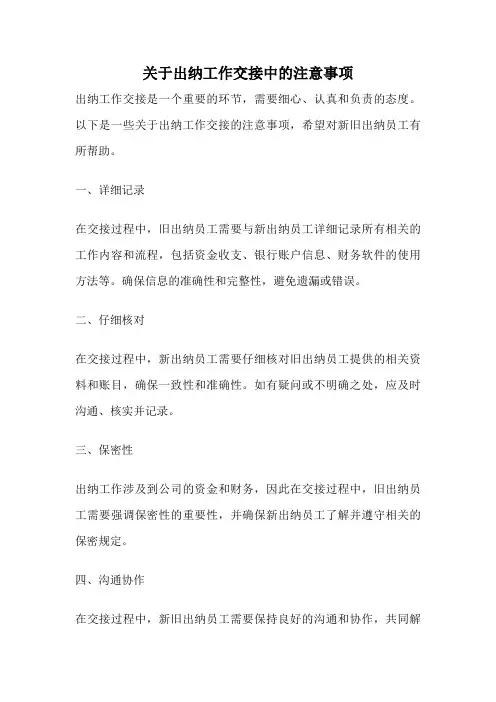 关于出纳工作交接中的注意事项

出纳工作交接是一个重要的环节，需要细心、认真和负责的态度。以下是一些关于出纳工作交接的注意事项，希望对新旧出纳员工有所帮助。

一、详细记录

在交接过程中，旧出纳员工需要与新出纳员工详细记录所有相关的工作内容和流程，包括资金收支、银行账户信息、财务软件的使用方法等。确保信息的准确性和完整性，避免遗漏或错误。

二、仔细核对

在交接过程中，新出纳员工需要仔细核对旧出纳员工提供的相关资料和账目，确保一致性和准确性。如有疑问或不明确之处，应及时沟通、核实并记录。

三、保密性

出纳工作涉及到公司的资金和财务，因此在交接过程中，旧出纳员工需要强调保密性的重要性，并确保新出纳员工了解并遵守相关的保密规定。

四、沟通协作

在交接过程中，新旧出纳员工需要保持良好的沟通和协作，共同解